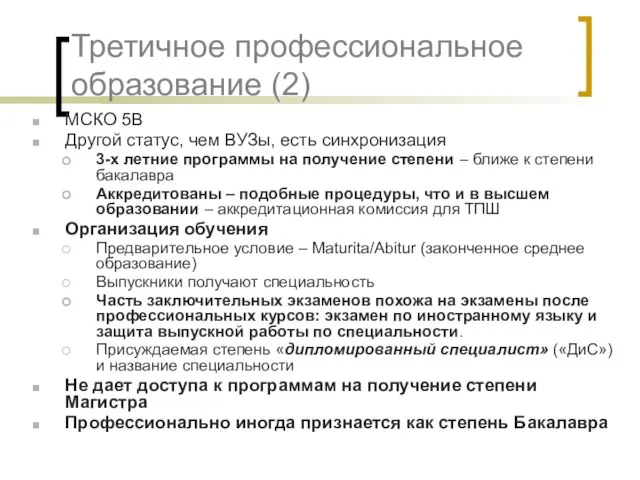 Третичное профессиональное образование (2)

МСКО 5В

Другой статус, чем ВУЗы, есть синхронизация

3-х летние программы на получение степени – ближе к степени бакалавра

Аккредитованы – подобные процедуры, что и в высшем образовании – аккредитационная комиссия для ТПШ

Организация обучения

Предварительное условие – Maturita/Abitur (законченное среднее образование)

Выпускники получают специальность

Часть заключительных экзаменов похожа на экзамены после профессиональных курсов: экзамен по иностранному языку и защита выпускной работы по специальности.

Присуждаемая степень «дипломированный специалист» («ДиС») и название специальности

Не дает доступа к программам на получение степени Магистра

Профессионально иногда признается как степень Бакалавра